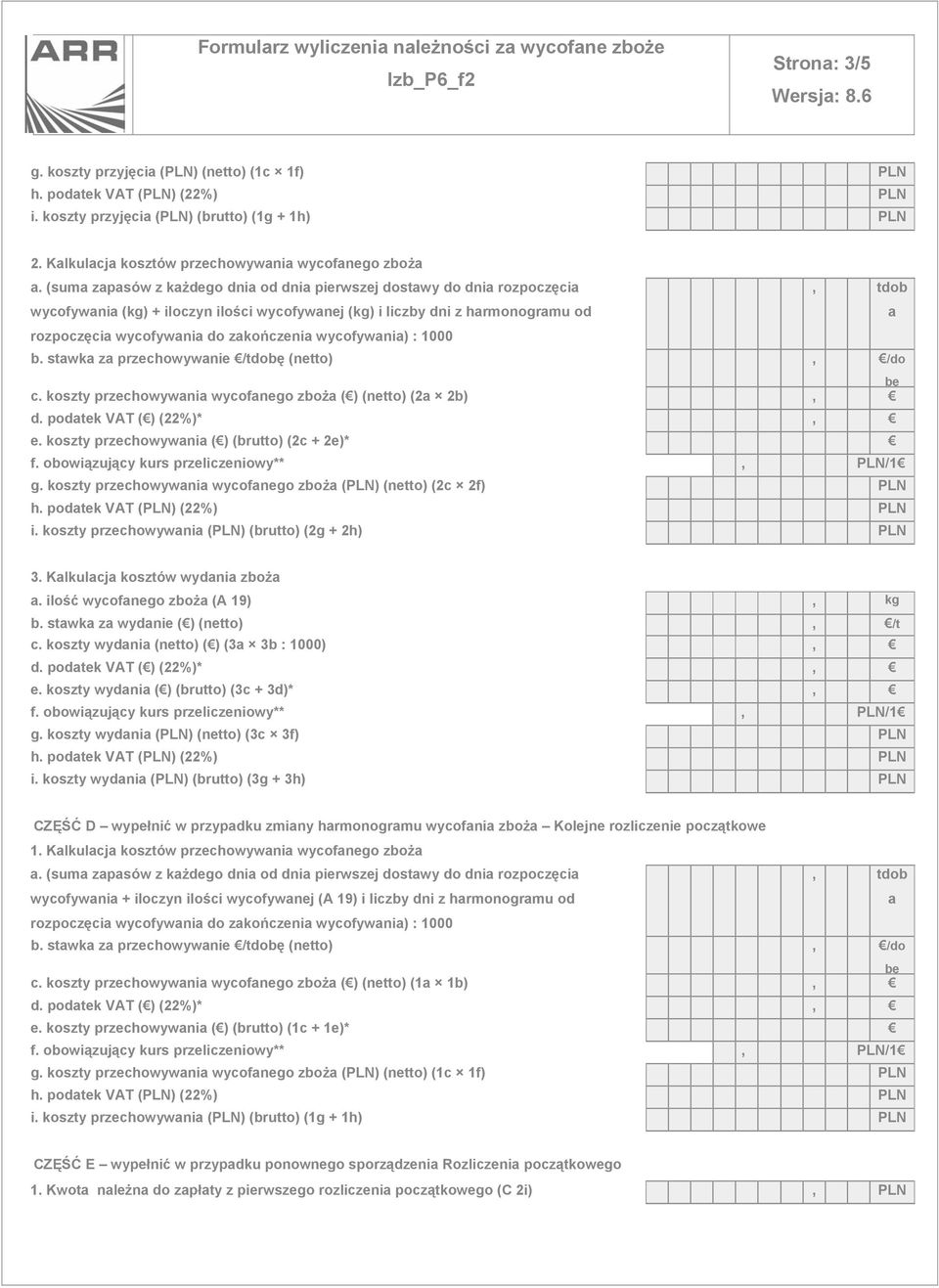 ARR

Formularz wyliczenia należności za wycofane zboże

Izb_P6_f2

Strona: 3/5

Wersja: 8.6

g. koszty przyjęcia (PLN) (netto) (1c × 1f) PLN
h. podatek VAT (PLN) (22%) PLN
i. koszty przyjęcia (PLN) (brutto) (1g + 1h) PLN

2. Kalkulacja kosztów przechowywania wycofanego zboża
a. (suma zapasów z każdego dnia od dnia pierwszej dostawy do dnia rozpoczęcia wycofywania (kg) + iloczyn ilości wycofywanej (kg) i liczby dni z harmonogramu od rozpoczęcia wycofywania do zakończenia wycofywania) : 1000 , tdoba
b. stawka za przechowywanie €/tdobę (netto) , €/dobe
c. koszty przechowywania wycofanego zboża (€) (netto) (2a × 2b) , €
d. podatek VAT (€) (22%)* , €
e. koszty przechowywania (€) (brutto) (2c + 2e)* €
f. obowiązujący kurs przeliczeniowy** , PLN/1€
g. koszty przechowywania wycofanego zboża (PLN) (netto) (2c × 2f) PLN
h. podatek VAT (PLN) (22%) PLN
i. koszty przechowywania (PLN) (brutto) (2g + 2h) PLN

3. Kalkulacja kosztów wydania zboża
a. ilość wycofanego zboża (A 19) , kg
b. stawka za wydanie (€) (netto) , €/t
c. koszty wydania (netto) (€) (3a × 3b : 1000) , €
d. podatek VAT (€) (22%)* , €
e. koszty wydania (€) (brutto) (3c + 3d)* , €
f. obowiązujący kurs przeliczeniowy** , PLN/1€
g. koszty wydania (PLN) (netto) (3c × 3f) PLN
h. podatek VAT (PLN) (22%) PLN
i. koszty wydania (PLN) (brutto) (3g + 3h) PLN

CZĘŚĆ D – wypełnić w przypadku zmiany harmonogramu wycofania zboża – Kolejne rozliczenie początkowe
1. Kalkulacja kosztów przechowywania wycofanego zboża
a. (suma zapasów z każdego dnia od dnia pierwszej dostawy do dnia rozpoczęcia wycofywania + iloczyn ilości wycofywanej (A 19) i liczby dni z harmonogramu od rozpoczęcia wycofywania do zakończenia wycofywania) : 1000 , tdoba
b. stawka za przechowywanie €/tdobę (netto) , €/dobe
c. koszty przechowywania wycofanego zboża (€) (netto) (1a × 1b) , €
d. podatek VAT (€) (22%)* , €
e. koszty przechowywania (€) (brutto) (1c + 1e)* €
f. obowiązujący kurs przeliczeniowy** , PLN/1€
g. koszty przechowywania wycofanego zboża (PLN) (netto) (1c × 1f) PLN
h. podatek VAT (PLN) (22%) PLN
i. koszty przechowywania (PLN) (brutto) (1g + 1h) PLN

CZĘŚĆ E – wypełnić w przypadku ponownego sporządzenia Rozliczenia początkowego
1. Kwota należna do zapłaty z pierwszego rozliczenia początkowego (C 2i) , PLN